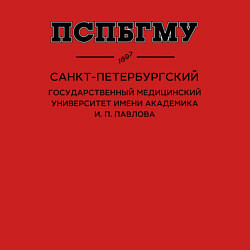 ПСПБГМУ

1897

САНКТ-ПЕТЕРБУРГСКИЙ

ГОСУДАРСТВЕННЫЙ МЕДИЦИНСКИЙ УНИВЕРСИТЕТ ИМЕНИ АКАДЕМИКА И. П. ПАВЛОВА